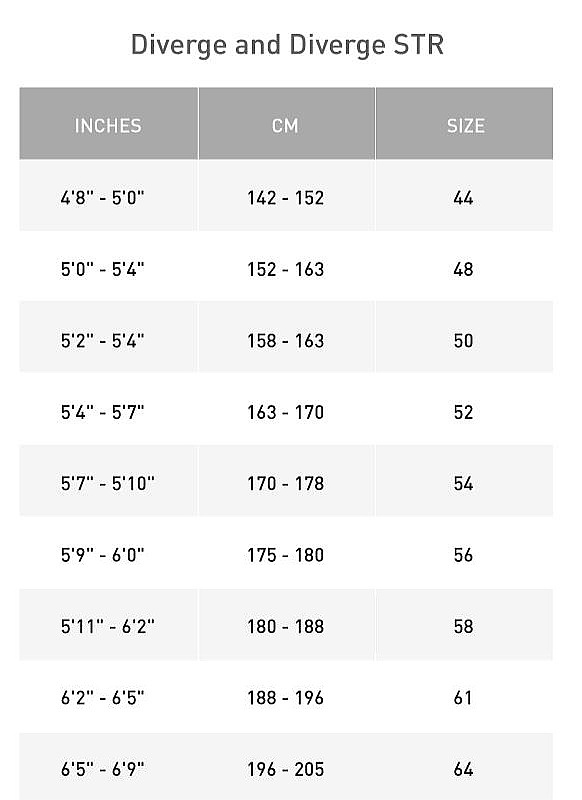 Diverge and Diverge STR

| INCHES | CM | SIZE |
|---|---|---|
| 4'8" - 5'0" | 142 - 152 | 44 |
| 5'0" - 5'4" | 152 - 163 | 48 |
| 5'2" - 5'4" | 158 - 163 | 50 |
| 5'4" - 5'7" | 163 - 170 | 52 |
| 5'7" - 5'10" | 170 - 178 | 54 |
| 5'9" - 6'0" | 175 - 180 | 56 |
| 5'11" - 6'2" | 180 - 188 | 58 |
| 6'2" - 6'5" | 188 - 196 | 61 |
| 6'5" - 6'9" | 196 - 205 | 64 |